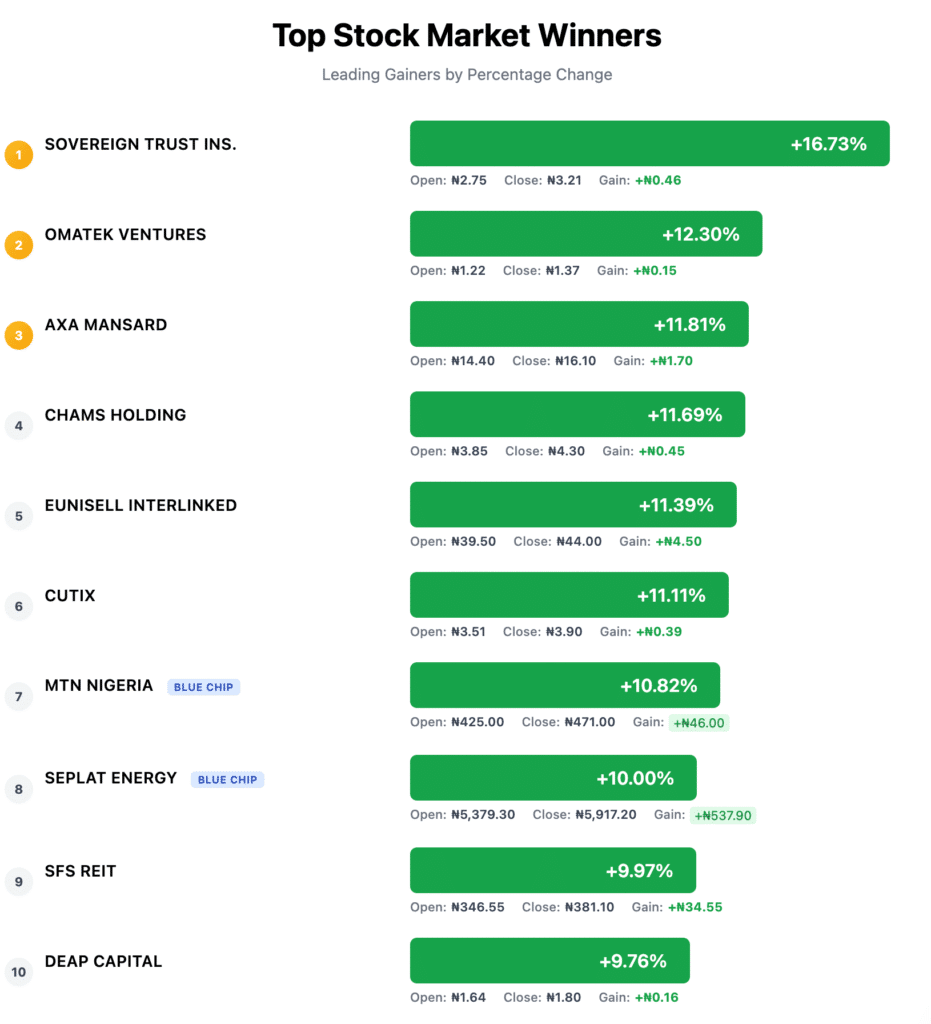 Top Stock Market Winners

Leading Gainers by Percentage Change

1 SOVEREIGN TRUST INS. +16.73%
Open: ₦2.75 Close: ₦3.21 Gain: +₦0.46

2 OMATEK VENTURES +12.30%
Open: ₦1.22 Close: ₦1.37 Gain: +₦0.15

3 AXA MANSARD +11.81%
Open: ₦14.40 Close: ₦16.10 Gain: +₦1.70

4 CHAMS HOLDING +11.69%
Open: ₦3.85 Close: ₦4.30 Gain: +₦0.45

5 EUNISELL INTERLINKED +11.39%
Open: ₦39.50 Close: ₦44.00 Gain: +₦4.50

6 CUTIX +11.11%
Open: ₦3.51 Close: ₦3.90 Gain: +₦0.39

7 MTN NIGERIA BLUE CHIP +10.82%
Open: ₦425.00 Close: ₦471.00 Gain: +₦46.00

8 SEPLAT ENERGY BLUE CHIP +10.00%
Open: ₦5,379.30 Close: ₦5,917.20 Gain: +₦537.90

9 SFS REIT +9.97%
Open: ₦346.55 Close: ₦381.10 Gain: +₦34.55

10 DEAP CAPITAL +9.76%
Open: ₦1.64 Close: ₦1.80 Gain: +₦0.16